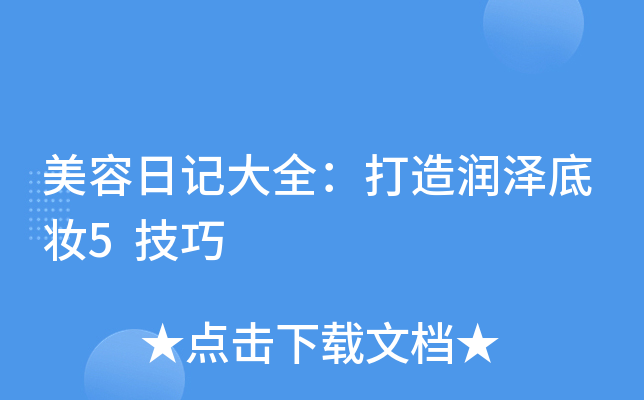 美容日记大全：打造润泽底妆5 技巧

★点击下载文档★